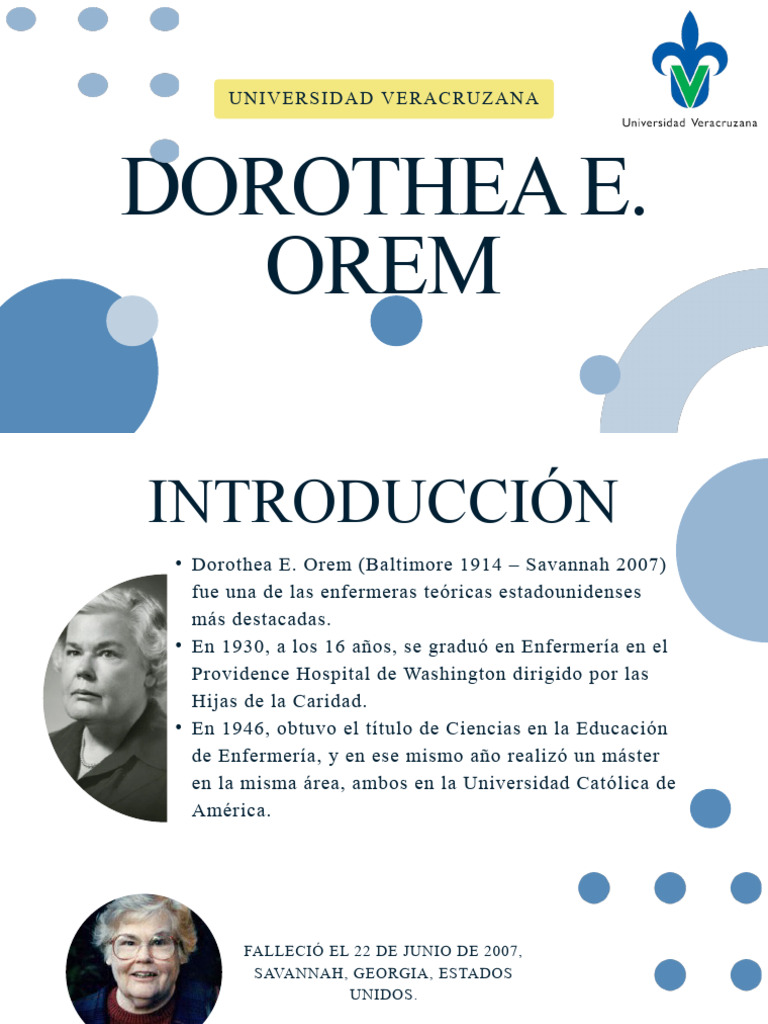 UNIVERSIDAD VERACRUZANA

Universidad Veracruzana

DOROTHEA E. OREM

INTRODUCCIÓN

• Dorothea E. Orem (Baltimore 1914 – Savannah 2007) fue una de las enfermeras teóricas estadounidenses más destacadas.
• En 1930, a los 16 años, se graduó en Enfermería en el Providence Hospital de Washington dirigido por las Hijas de la Caridad.
• En 1946, obtuvo el título de Ciencias en la Educación de Enfermería, y en ese mismo año realizó un máster en la misma área, ambos en la Universidad Católica de América.

FALLECIÓ EL 22 DE JUNIO DE 2007, SAVANNAH, GEORGIA, ESTADOS UNIDOS.